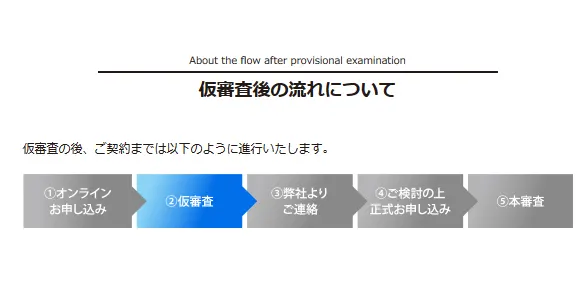 About the flow after provisional examination

仮審査後の流れについて

仮審査の後、ご契約までは以下のように進行いたします。

①オンライン お申し込み

②仮審査

③弊社より ご連絡

④ご検討の上 正式お申し込み

⑤本審査